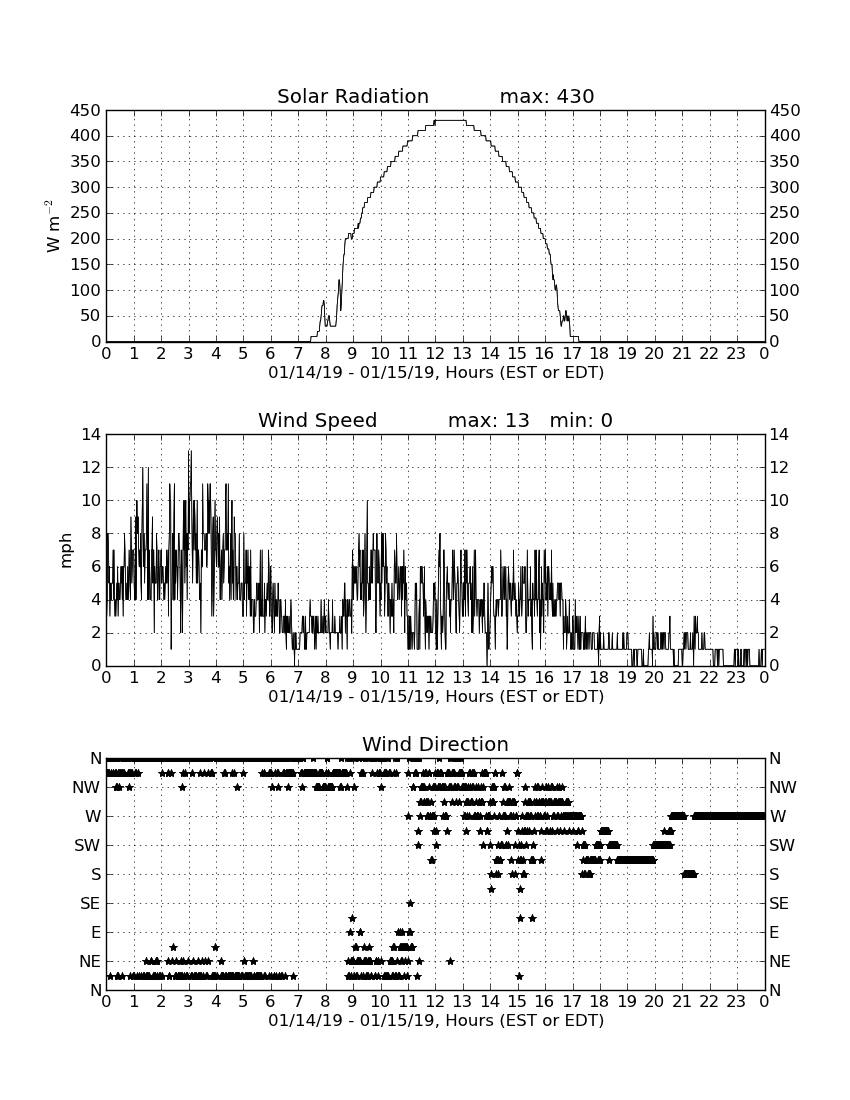 Solar Radiation max: 430

450 400 350 300 250 200 150 100 50 0

$W\ m^{-2}$

450 400 350 300 250 200 150 100 50 0

0 1 2 3 4 5 6 7 8 9 10 11 12 13 14 15 16 17 18 19 20 21 22 23 0

01/14/19 - 01/15/19, Hours (EST or EDT)

Wind Speed max: 13 min: 0

14 12 10 8 6 4 2 0

mph

14 12 10 8 6 4 2 0

0 1 2 3 4 5 6 7 8 9 10 11 12 13 14 15 16 17 18 19 20 21 22 23 0

01/14/19 - 01/15/19, Hours (EST or EDT)

Wind Direction

N NW W SW S SE E NE N

N NW W SW S SE E NE N

0 1 2 3 4 5 6 7 8 9 10 11 12 13 14 15 16 17 18 19 20 21 22 23 0

01/14/19 - 01/15/19, Hours (EST or EDT)